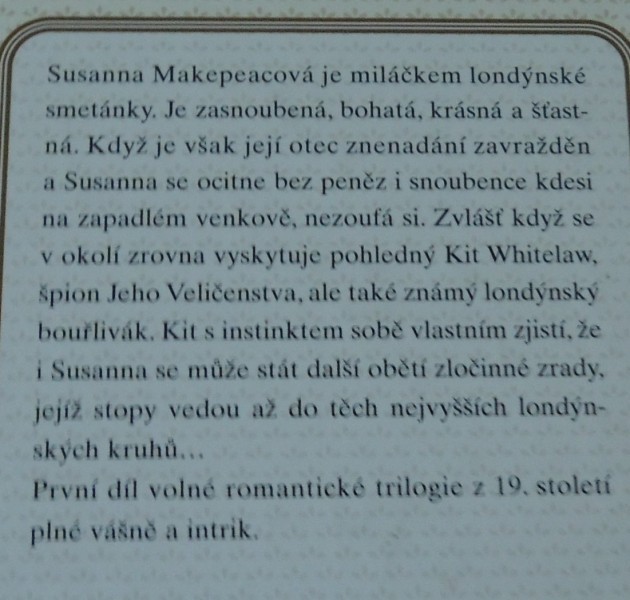 Susanna Makepeacová je miláčkem londýnské smetánky. Je zasnoubená, bohatá, krásná a šťastná. Když je však její otec znenadání zavražděn a Susanna se ocitne bez peněz i snoubence kdesi na zapadlém venkově, nezoufá si. Zvlášť když se v okolí zrovna vyskytuje pohledný Kit Whitelaw, špion Jeho Veličenstva, ale také známý londýnský bouřlivák. Kit s instinktem sobě vlastním zjistí, že i Susanna se může stát další obětí zločinné zrady, jejíž stopy vedou až do těch nejvyšších londýnských kruhů...

První díl volné romantické trilogie z 19. století plné vášně a intrik.